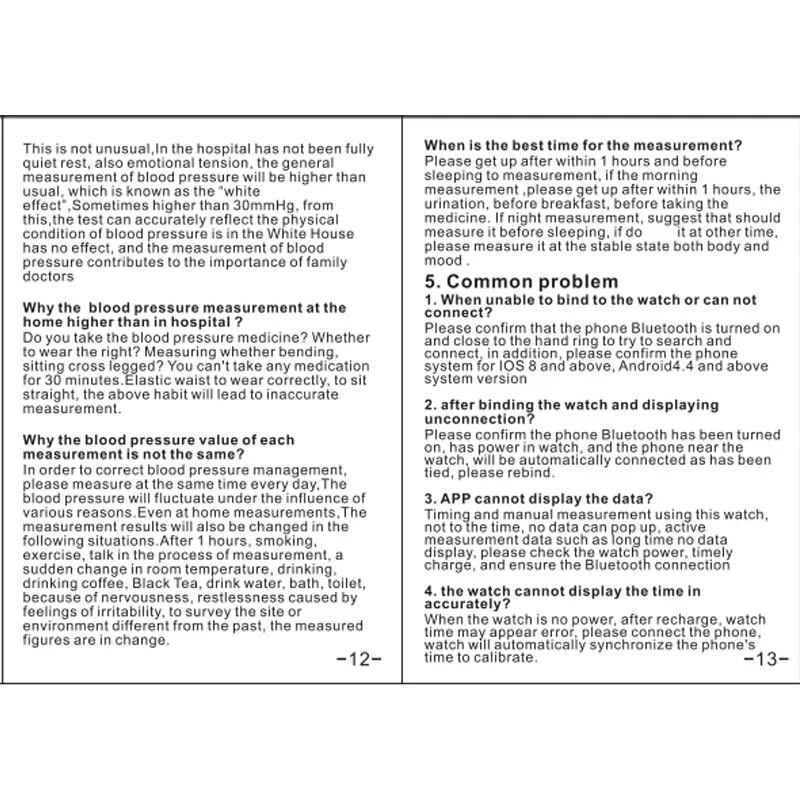 This is not unusual,In the hospital has not been fully quiet rest, also emotional tension, the general measurement of blood pressure will be higher than usual, which is known as the "white effect",Sometimes higher than 30mmHg, from this,the test can accurately reflect the physical condition of blood pressure is in the White House has no effect, and the measurement of blood pressure contributes to the importance of family doctors

Why the blood pressure measurement at the home higher than in hospital ?
Do you take the blood pressure medicine? Whether to wear the right? Measuring whether bending, sitting cross legged? You can't take any medication for 30 minutes.Elastic waist to wear correctly, to sit straight, the above habit will lead to inaccurate measurement.

Why the blood pressure value of each measurement is not the same?
In order to correct blood pressure management, please measure at the same time every day,The blood pressure will fluctuate under the influence of various reasons.Even at home measurements,The measurement results will also be changed in the following situations.After 1 hours, smoking, exercise, talk in the process of measurement, a sudden change in room temperature, drinking, drinking coffee, Black Tea, drink water, bath, toilet, because of nervousness, restlessness caused by feelings of irritability, to survey the site or environment different from the past, the measured figures are in change.

-12-

When is the best time for the measurement?
Please get up after within 1 hours and before sleeping to measurement, if the morning measurement ,please get up after within 1 hours, the urination, before breakfast, before taking the medicine. If night measurement, suggest that should measure it before sleeping, if do it at other time, please measure it at the stable state both body and mood .

5. Common problem

1. When unable to bind to the watch or can not connect?
Please confirm that the phone Bluetooth is turned on and close to the hand ring to try to search and connect, in addition, please confirm the phone system for IOS 8 and above, Android4.4 and above system version

2. after binding the watch and displaying unconnection?
Please confirm the phone Bluetooth has been turned on, has power in watch, and the phone near the watch, will be automatically connected as has been tied, please rebind.

3. APP cannot display the data?
Timing and manual measurement using this watch, not to the time, no data can pop up, active measurement data such as long time no data display, please check the watch power, timely charge, and ensure the Bluetooth connection

4. the watch cannot display the time in accurately?
When the watch is no power, after recharge, watch time may appear error, please connect the phone, watch will automatically synchronize the phone's time to calibrate.

-13-